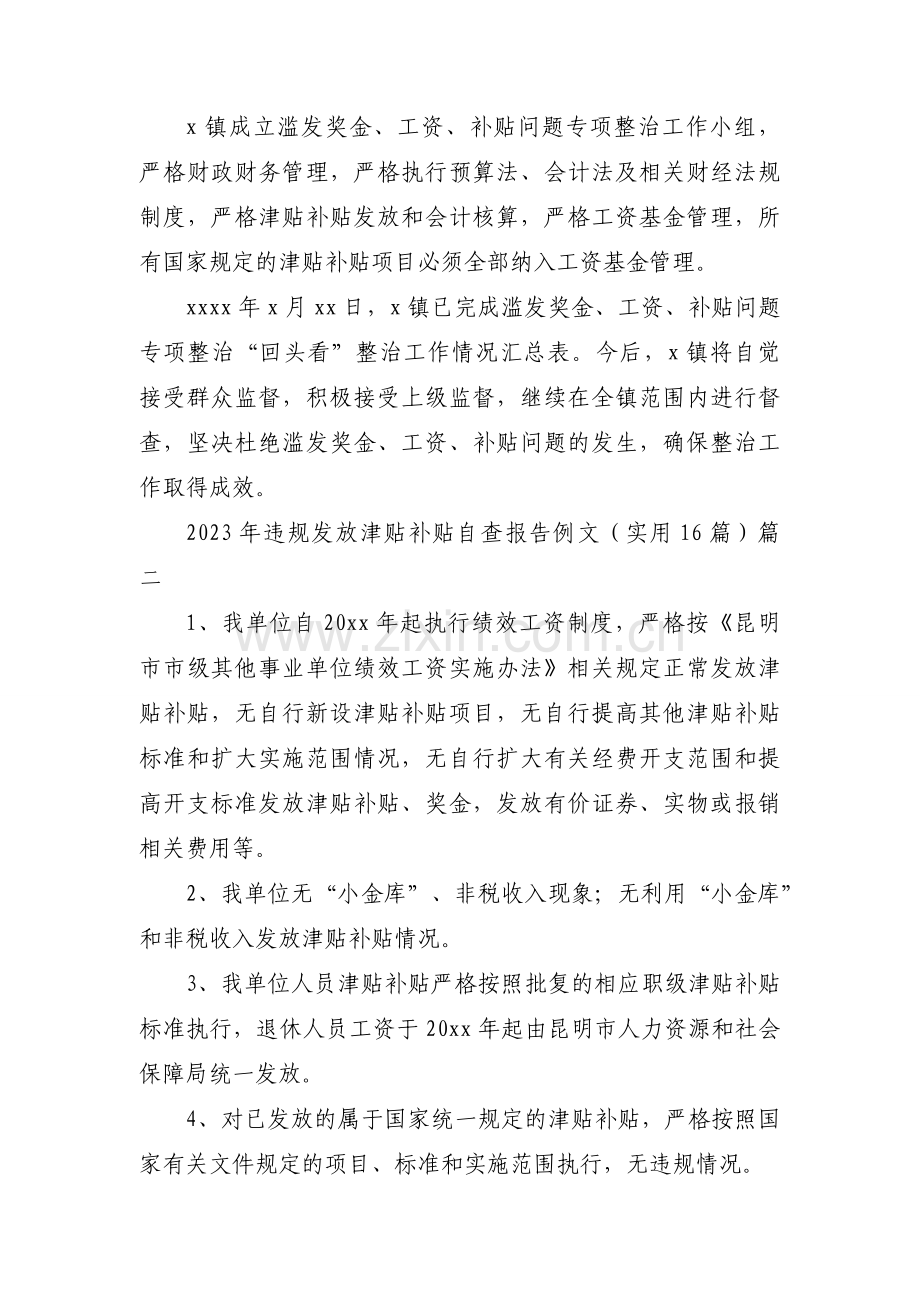 x镇成立滥发奖金、工资、补贴问题专项整治工作小组，严格财政财务管理，严格执行预算法、会计法及相关财经法规制度，严格津贴补贴发放和会计核算，严格工资基金管理，所有国家规定的津贴补贴项目必须全部纳入工资基金管理。

xxxx年x月xx日，x镇已完成滥发奖金、工资、补贴问题专项整治“回头看”整治工作情况汇总表。今后，x镇将自觉接受群众监督，积极接受上级监督，继续在全镇范围内进行督查，坚决杜绝滥发奖金、工资、补贴问题的发生，确保整治工作取得成效。

2023年违规发放津贴补贴自查报告例文（实用16篇）篇二

1、我单位自20xx年起执行绩效工资制度，严格按《昆明市市级其他事业单位绩效工资实施办法》相关规定正常发放津贴补贴，无自行新设津贴补贴项目，无自行提高其他津贴补贴标准和扩大实施范围情况，无自行扩大有关经费开支范围和提高开支标准发放津贴补贴、奖金，发放有价证券、实物或报销相关费用等。

2、我单位无“小金库”、非税收入现象；无利用“小金库”和非税收入发放津贴补贴情况。

3、我单位人员津贴补贴严格按照批复的相应职级津贴补贴标准执行，退休人员工资于20xx年起由昆明市人力资源和社会保障局统一发放。

4、对已发放的属于国家统一规定的津贴补贴，严格按照国家有关文件规定的项目、标准和实施范围执行，无违规情况。

www.zixin.com.cn